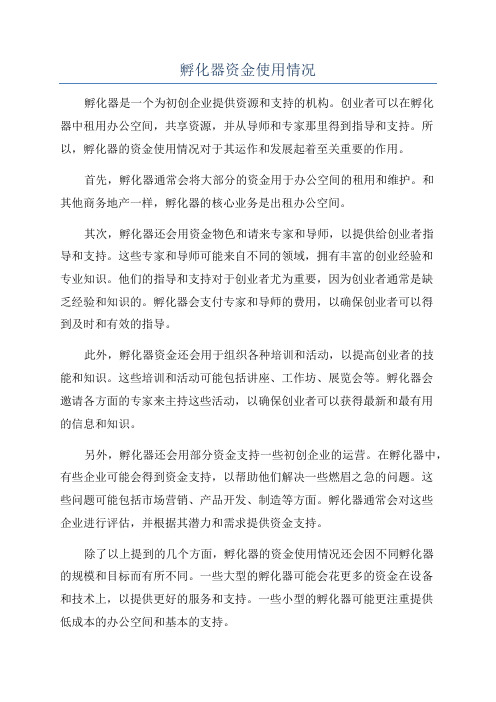 孵化器资金使用情况

孵化器是一个为初创企业提供资源和支持的机构。创业者可以在孵化器中租用办公空间，共享资源，并从导师和专家那里得到指导和支持。所以，孵化器的资金使用情况对于其运作和发展起着至关重要的作用。

首先，孵化器通常会将大部分的资金用于办公空间的租用和维护。和其他商务地产一样，孵化器的核心业务是出租办公空间。

其次，孵化器还会用资金物色和请来专家和导师，以提供给创业者指导和支持。这些专家和导师可能来自不同的领域，拥有丰富的创业经验和专业知识。他们的指导和支持对于创业者尤为重要，因为创业者通常是缺乏经验和知识的。孵化器会支付专家和导师的费用，以确保创业者可以得到及时和有效的指导。

此外，孵化器资金还会用于组织各种培训和活动，以提高创业者的技能和知识。这些培训和活动可能包括讲座、工作坊、展览会等。孵化器会邀请各方面的专家来主持这些活动，以确保创业者可以获得最新和最有用的信息和知识。

另外，孵化器还会用部分资金支持一些初创企业的运营。在孵化器中，有些企业可能会得到资金支持，以帮助他们解决一些燃眉之急的问题。这些问题可能包括市场营销、产品开发、制造等方面。孵化器通常会对这些企业进行评估，并根据其潜力和需求提供资金支持。

除了以上提到的几个方面，孵化器的资金使用情况还会因不同孵化器的规模和目标而有所不同。一些大型的孵化器可能会花更多的资金在设备和技术上，以提供更好的服务和支持。一些小型的孵化器可能更注重提供低成本的办公空间和基本的支持。